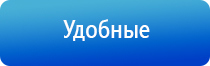 Удобные